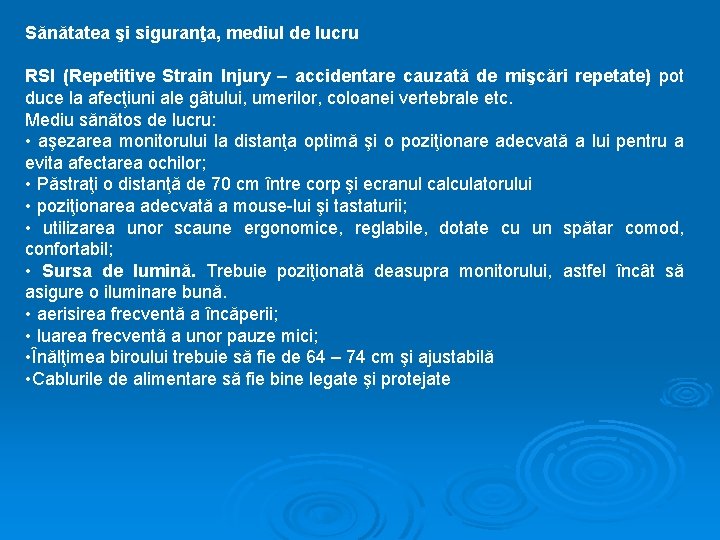 Sănătatea şi siguranţa, mediul de lucru

RSI (Repetitive Strain Injury – accidentare cauzată de mişcări repetate) pot duce la afecţiuni ale gâtului, umerilor, coloanei vertebrale etc.
Mediu sănătos de lucru:
• aşezarea monitorului la distanţa optimă şi o poziţionare adecvată a lui pentru a evita afectarea ochilor;
• Păstraţi o distanţă de 70 cm între corp şi ecranul calculatorului
• poziţionarea adecvată a mouse-lui şi tastaturii;
• utilizarea unor scaune ergonomice, reglabile, dotate cu un spătar comod, confortabil;
• Sursa de lumină. Trebuie poziţionată deasupra monitorului, astfel încât să asigure o iluminare bună.
• aerisirea frecventă a încăperii;
• luarea frecventă a unor pauze mici;
•Înălţimea biroului trebuie să fie de 64 – 74 cm şi ajustabilă
•Cablurile de alimentare să fie bine legate şi protejate